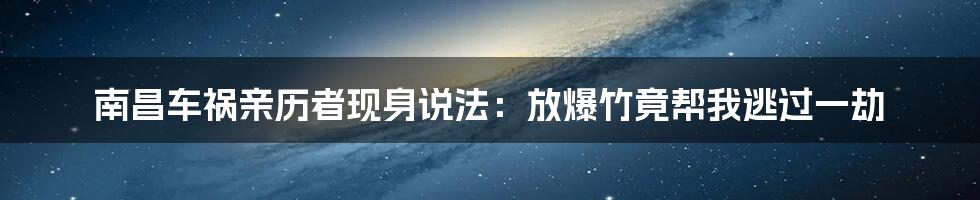 南昌车祸亲历者现身说法：放爆竹竟帮我逃过一劫